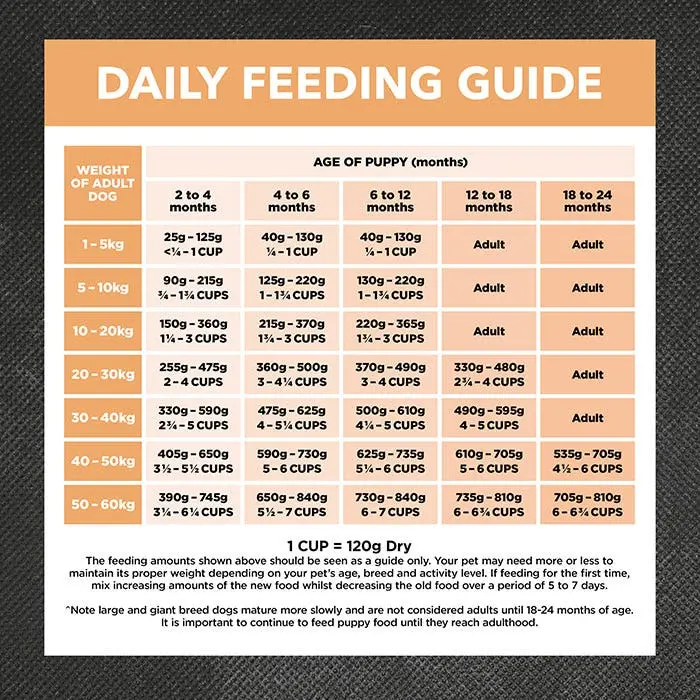 DAILY FEEDING GUIDE

| WEIGHT OF ADULT DOG | AGE OF PUPPY (months) | | | | |
|---|---|---|---|---|---|
| | 2 to 4 months | 4 to 6 months | 6 to 12 months | 12 to 18 months | 18 to 24 months |
| 1 – 5kg | 25g – 125g <¼ – 1 CUP | 40g – 130g ¼ – 1 CUP | 40g – 130g ¼ – 1 CUP | Adult | Adult |
| 5 – 10kg | 90g – 215g ¾ – 1¾ CUPS | 125g – 220g 1 – 1¾ CUPS | 130g – 220g 1 – 1¾ CUPS | Adult | Adult |
| 10 – 20kg | 150g – 360g 1¼ – 3 CUPS | 215g – 370g 1¾ – 3 CUPS | 220g – 365g 1¾ – 3 CUPS | Adult | Adult |
| 20 – 30kg | 255g – 475g 2 – 4 CUPS | 360g – 500g 3 – 4¼ CUPS | 370g – 490g 3 – 4 CUPS | 330g – 480g 2¾ – 4 CUPS | Adult |
| 30 – 40kg | 330g – 590g 2¾ – 5 CUPS | 475g – 625g 4 – 5¼ CUPS | 500g – 610g 4¼ – 5 CUPS | 490g – 595g 4 – 5 CUPS | Adult |
| 40 – 50kg | 405g – 650g 3½ – 5½ CUPS | 590g – 730g 5 – 6 CUPS | 625g – 735g 5¼ – 6 CUPS | 610g – 705g 5 – 6 CUPS | 535g – 705g 4½ – 6 CUPS |
| 50 – 60kg | 390g – 745g 3¼ – 6¼ CUPS | 650g – 840g 5½ – 7 CUPS | 730g – 840g 6 – 7 CUPS | 735g – 810g 6 – 6¾ CUPS | 705g – 810g 6 – 6¾ CUPS |

1 CUP = 120g Dry
The feeding amounts shown above should be seen as a guide only. Your pet may need more or less to maintain its proper weight depending on your pet's age, breed and activity level. If feeding for the first time, mix increasing amounts of the new food whilst decreasing the old food over a period of 5 to 7 days.

^Note large and giant breed dogs mature more slowly and are not considered adults until 18-24 months of age. It is important to continue to feed puppy food until they reach adulthood.